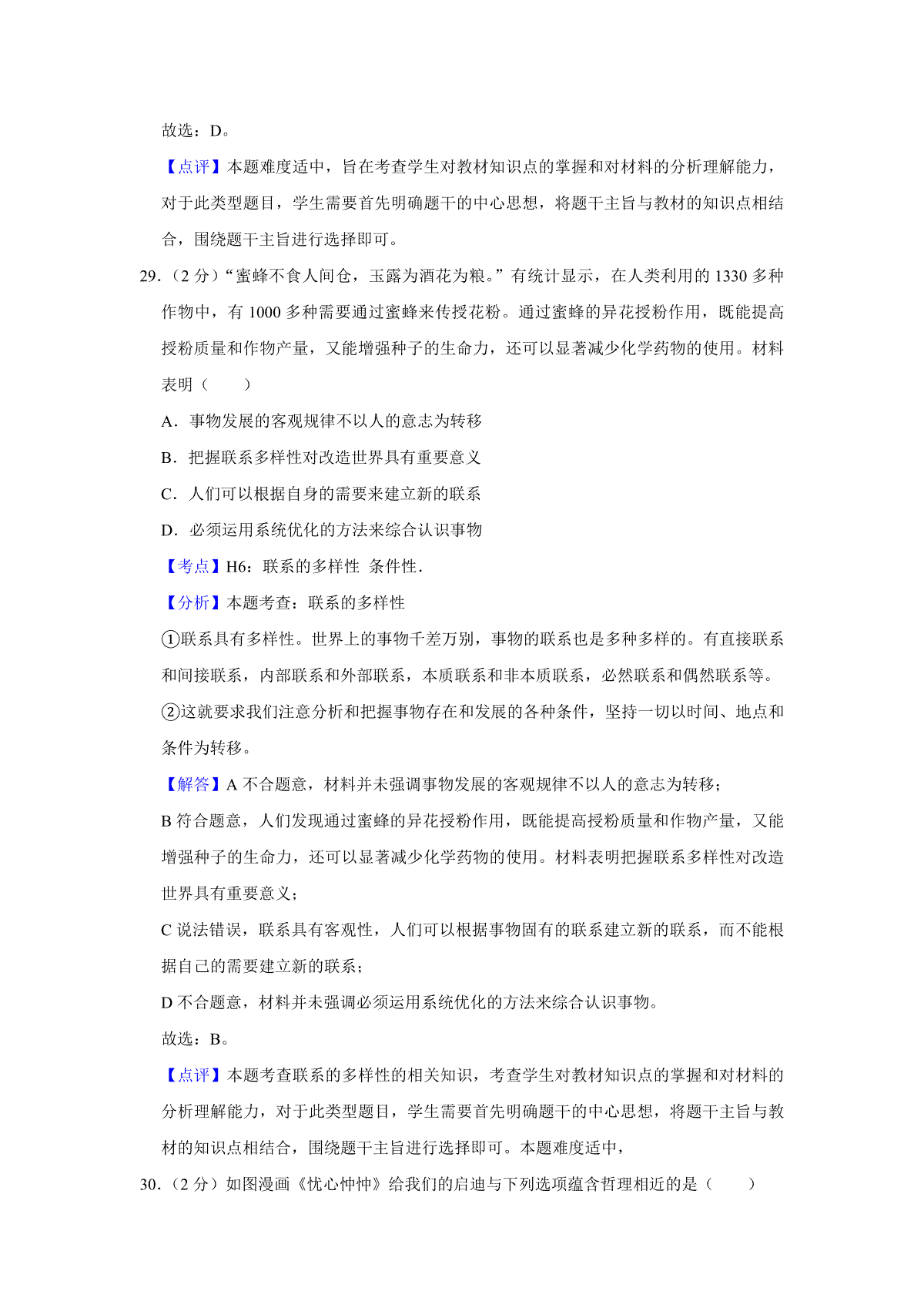 故选：D。

【点评】本题难度适中，旨在考查学生对教材知识点的掌握和对材料的分析理解能力，对于此类型题目，学生需要首先明确题干的中心思想，将题干主旨与教材的知识点相结合，围绕题干主旨进行选择即可。

29.（2 分）“蜜蜂不食人间仓，玉露为酒花为粮。”有统计显示，在人类利用的 1330 多种作物中，有 1000 多种需要通过蜜蜂来传授花粉。通过蜜蜂的异花授粉作用，既能提高授粉质量和作物产量，又能增强种子的生命力，还可以显著减少化学药物的使用。材料表明（　　）

A．事物发展的客观规律不以人的意志为转移

B．把握联系多样性对改造世界具有重要意义

C．人们可以根据自身的需要来建立新的联系

D．必须运用系统优化的方法来综合认识事物

【考点】H6：联系的多样性 条件性．

【分析】本题考查：联系的多样性

①联系具有多样性。世界上的事物千差万别，事物的联系也是多种多样的。有直接联系和间接联系，内部联系和外部联系，本质联系和非本质联系，必然联系和偶然联系等。

②这就要求我们注意分析和把握事物存在和发展的各种条件，坚持一切以时间、地点和条件为转移。

【解答】A 不合题意，材料并未强调事物发展的客观规律不以人的意志为转移；

B 符合题意，人们发现通过蜜蜂的异花授粉作用，既能提高授粉质量和作物产量，又能增强种子的生命力，还可以显著减少化学药物的使用。材料表明把握联系多样性对改造世界具有重要意义；

C 说法错误，联系具有客观性，人们可以根据事物固有的联系建立新的联系，而不能根据自己的需要建立新的联系；

D 不合题意，材料并未强调必须运用系统优化的方法来综合认识事物。

故选：B。

【点评】本题考查联系的多样性的相关知识，考查学生对教材知识点的掌握和对材料的分析理解能力，对于此类型题目，学生需要首先明确题干的中心思想，将题干主旨与教材的知识点相结合，围绕题干主旨进行选择即可。本题难度适中，

30.（2 分）如图漫画《忧心忡忡》给我们的启迪与下列选项蕴含哲理相近的是（　　）